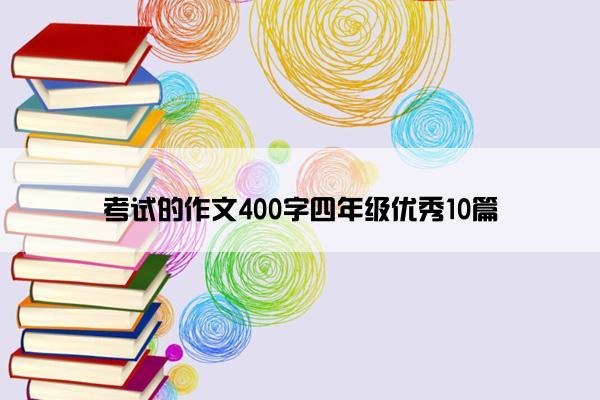 考试的作文400字四年级优秀10篇